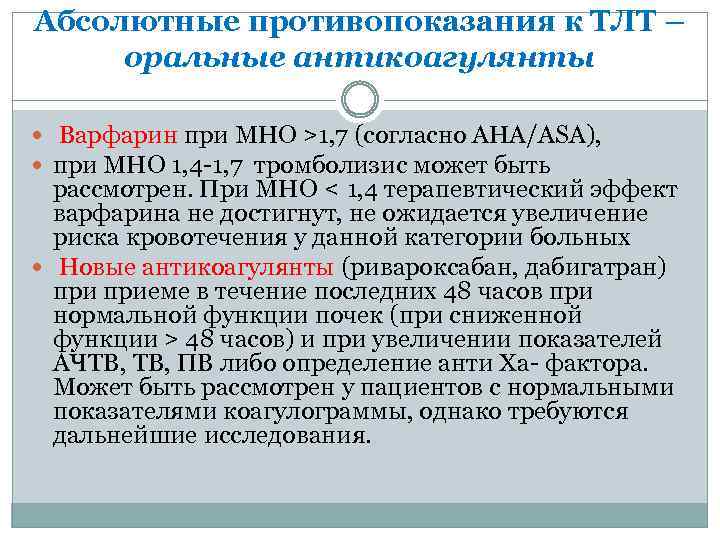 Абсолютные противопоказания к ТЛТ – оральные антикоагулянты

Варфарин при МНО >1,7 (согласно AHA/ASA),

при МНО 1,4-1,7 тромболизис может быть рассмотрен. При МНО < 1,4 терапевтический эффект варфарина не достигнут, не ожидается увеличение риска кровотечения у данной категории больных

Новые антикоагулянты (ривароксабан, дабигатран) при приеме в течение последних 48 часов при нормальной функции почек (при сниженной функции > 48 часов) и при увеличении показателей АЧТВ, ТВ, ПВ либо определение анти Ха- фактора. Может быть рассмотрен у пациентов с нормальными показателями коагулограммы, однако требуются дальнейшие исследования.